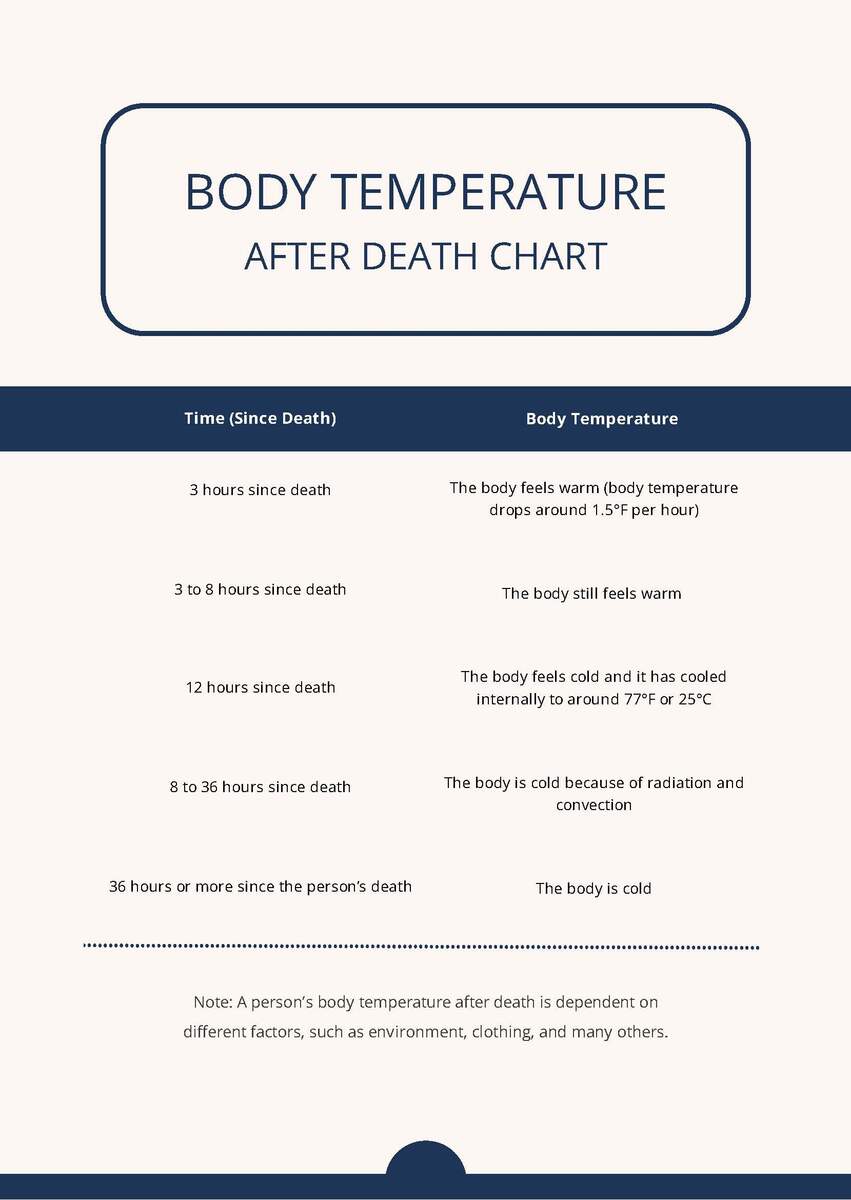 BODY TEMPERATURE
AFTER DEATH CHART

| Time (Since Death) | Body Temperature |
|---|---|
| 3 hours since death | The body feels warm (body temperature drops around 1.5°F per hour) |
| 3 to 8 hours since death | The body still feels warm |
| 12 hours since death | The body feels cold and it has cooled internally to around 77°F or 25°C |
| 8 to 36 hours since death | The body is cold because of radiation and convection |
| 36 hours or more since the person's death | The body is cold |

Note: A person's body temperature after death is dependent on different factors, such as environment, clothing, and many others.